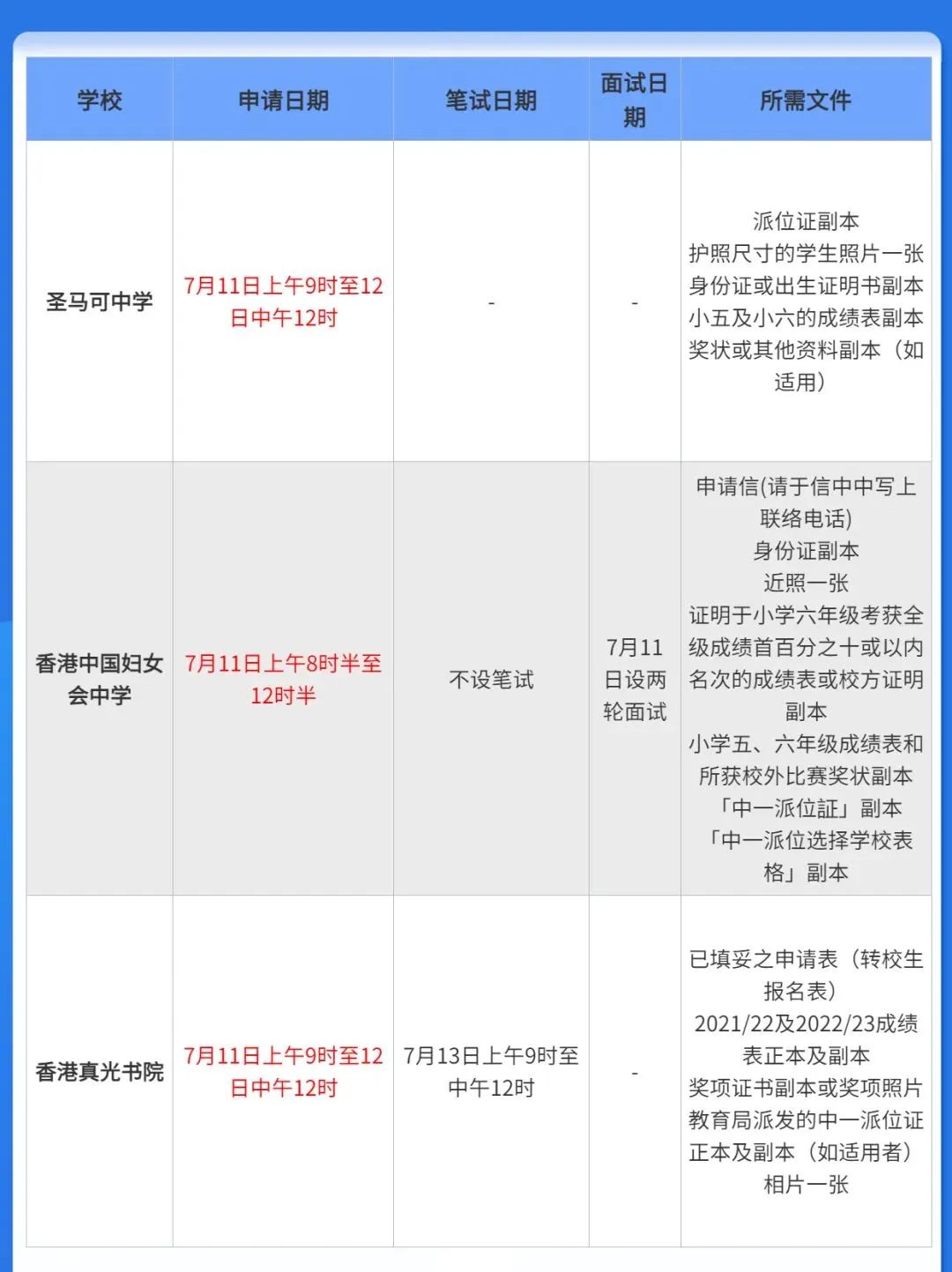 | 学校 | 申请日期 | 笔试日期 | 面试日期 | 所需文件 |
|---|---|---|---|---|
| 圣马可中学 | 7月11日上午9时至12日中午12时 | - | - | 派位证副本 护照尺寸的学生照片一张 身份证或出生证明书副本 小五及小六的成绩表副本 奖状或其他资料副本（如适用） |
| 香港中国妇女会中学 | 7月11日上午8时半至12时半 | 不设笔试 | 7月11日设两轮面试 | 申请信(请于信中中写上联络电话) 身份证副本 近照一张 证明于小学六年级考获全级成绩首百分之十或以内名次的成绩表或校方证明副本 小学五、六年级成绩表和所获校外比赛奖状副本 「中一派位証」副本 「中一派位选择学校表格」副本 |
| 香港真光书院 | 7月11日上午9时至12日中午12时 | 7月13日上午9时至中午12时 | - | 已填妥之申请表（转校生报名表） 2021/22及2022/23成绩表正本及副本 奖项证书副本或奖项照片 教育局派发的中一派位证正本及副本（如适用者） 相片一张 |